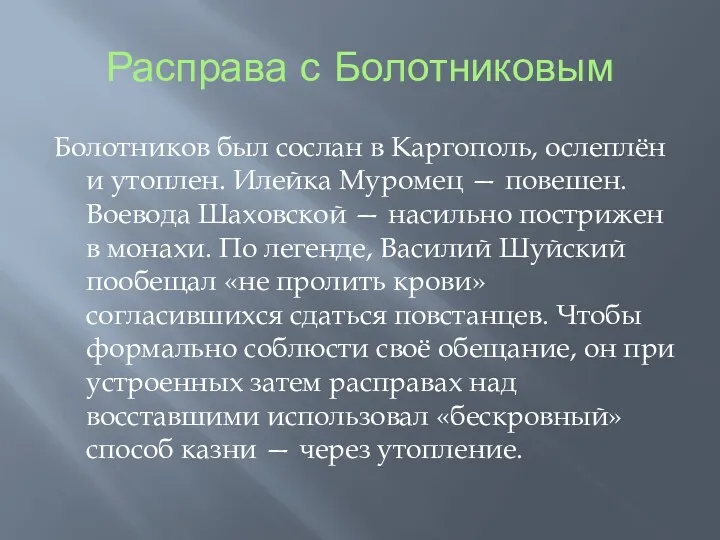 Расправа с Болотниковым

Болотников был сослан в Каргополь, ослеплён и утоплен. Илейка Муромец — повешен. Воевода Шаховской — насильно пострижен в монахи. По легенде, Василий Шуйский пообещал «не пролить крови» согласившихся сдаться повстанцев. Чтобы формально соблюсти своё обещание, он при устроенных затем расправах над восставшими использовал «бескровный» способ казни — через утопление.